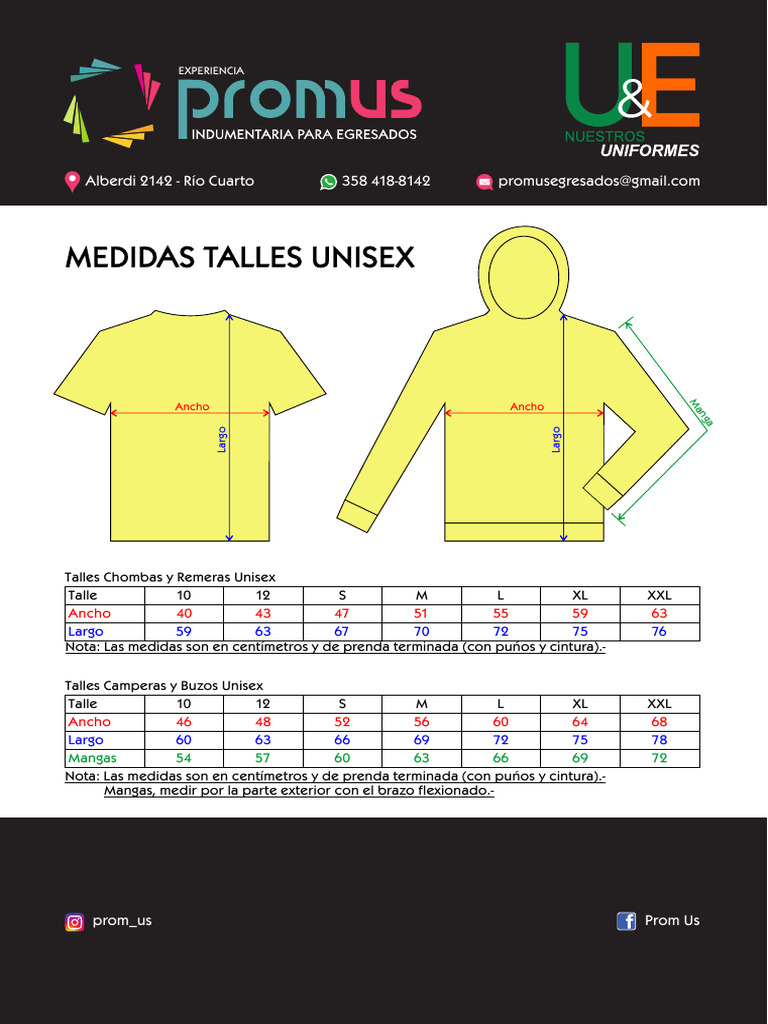 EXPERIENCIA
promus
INDUMENTARIA PARA EGRESADOS

U&E
NUESTROS
UNIFORMES

Alberdi 2142 - Río Cuarto
358 418-8142
promusegresados@gmail.com

MEDIDAS TALLES UNISEX

Ancho
Largo
Ancho
Largo
Manga

Talles Chombas y Remeras Unisex

| Talle | 10 | 12 | S | M | L | XL | XXL |
|---|---|---|---|---|---|---|---|
| Ancho | 40 | 43 | 47 | 51 | 55 | 59 | 63 |
| Largo | 59 | 63 | 67 | 70 | 72 | 75 | 76 |

Nota: Las medidas son en centímetros y de prenda terminada (con puños y cintura).-

Talles Camperas y Buzos Unisex

| Talle | 10 | 12 | S | M | L | XL | XXL |
|---|---|---|---|---|---|---|---|
| Ancho | 46 | 48 | 52 | 56 | 60 | 64 | 68 |
| Largo | 60 | 63 | 66 | 69 | 72 | 75 | 78 |
| Mangas | 54 | 57 | 60 | 63 | 66 | 69 | 72 |

Nota: Las medidas son en centímetros y de prenda terminada (con puños y cintura).-
Mangas, medir por la parte exterior con el brazo flexionado.-

prom_us
Prom Us